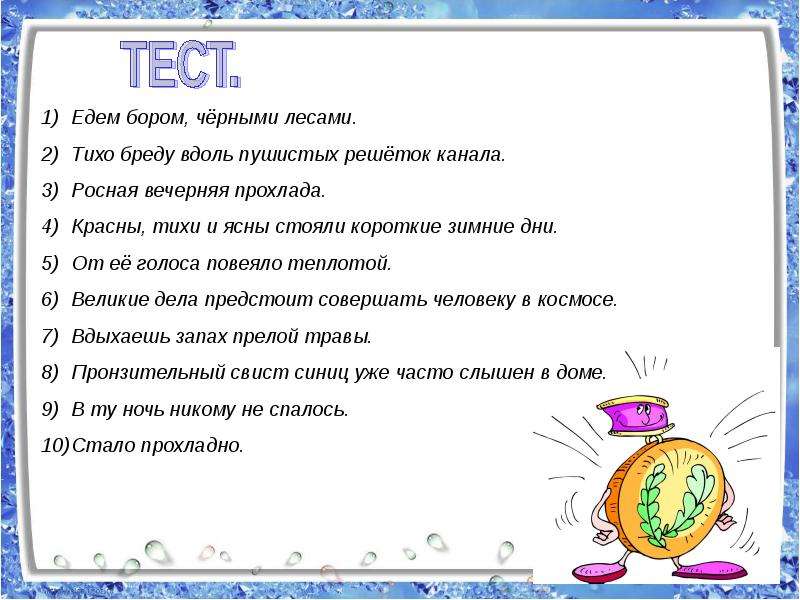 ТЕСТ.

1) Едем бором, чёрными лесами.

2) Тихо бреду вдоль пушистых решёток канала.

3) Росная вечерняя прохлада.

4) Красны, тихи и ясны стояли короткие зимние дни.

5) От её голоса повеяло теплотой.

6) Великие дела предстоит совершать человеку в космосе.

7) Вдыхаешь запах прелой травы.

8) Пронзительный свист синиц уже часто слышен в доме.

9) В ту ночь никому не спалось.

10) Стало прохладно.